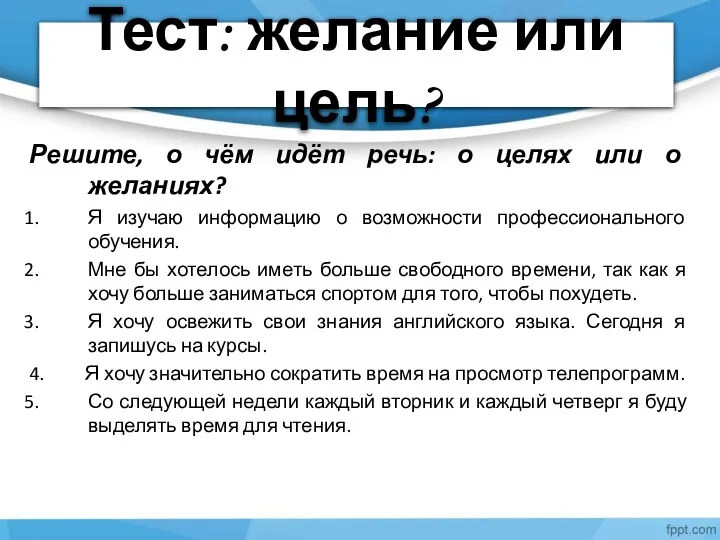 Тест: желание или цель?

Решите, о чём идёт речь: о целях или о желаниях?

1. Я изучаю информацию о возможности профессионального обучения.
2. Мне бы хотелось иметь больше свободного времени, так как я хочу больше заниматься спортом для того, чтобы похудеть.
3. Я хочу освежить свои знания английского языка. Сегодня я запишусь на курсы.
4. Я хочу значительно сократить время на просмотр телепрограмм.
5. Со следующей недели каждый вторник и каждый четверг я буду выделять время для чтения.

fppt.com